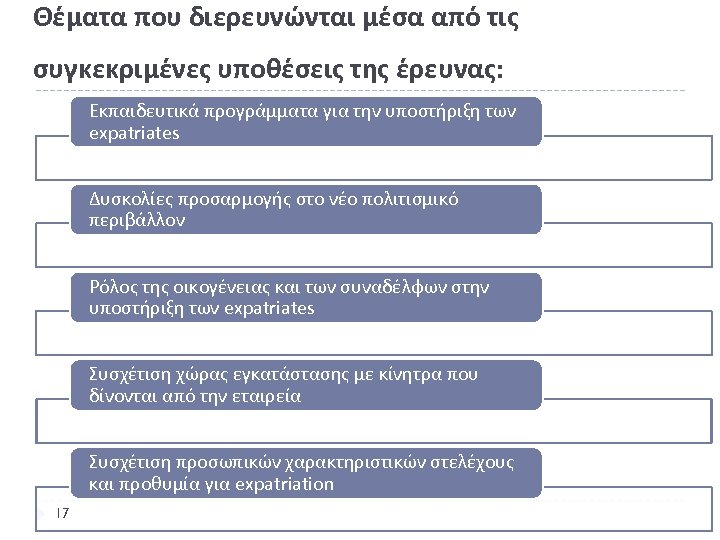 Θέματα που διερευνώνται μέσα από τις συγκεκριμένες υποθέσεις της έρευνας:

Εκπαιδευτικά προγράμματα για την υποστήριξη των expatriates

Δυσκολίες προσαρμογής στο νέο πολιτισμικό περιβάλλον

Ρόλος της οικογένειας και των συναδέλφων στην υποστήριξη των expatriates

Συσχέτιση χώρας εγκατάστασης με κίνητρα που δίνονται από την εταιρεία

Συσχέτιση προσωπικών χαρακτηριστικών στελέχους και προθυμία για expatriation

17